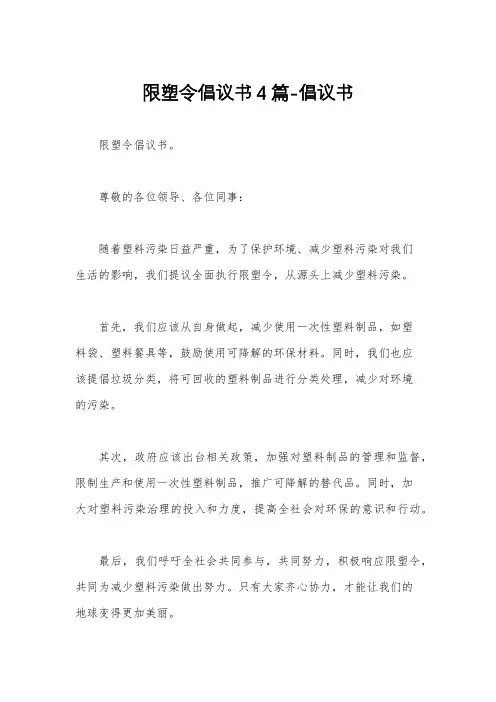 限塑令倡议书4篇-倡议书

限塑令倡议书。

尊敬的各位领导、各位同事：

随着塑料污染日益严重，为了保护环境、减少塑料污染对我们生活的影响，我们提议全面执行限塑令，从源头上减少塑料污染。

首先，我们应该从自身做起，减少使用一次性塑料制品，如塑料袋、塑料餐具等，鼓励使用可降解的环保材料。同时，我们也应该提倡垃圾分类，将可回收的塑料制品进行分类处理，减少对环境的污染。

其次，政府应该出台相关政策，加强对塑料制品的管理和监督，限制生产和使用一次性塑料制品，推广可降解的替代品。同时，加大对塑料污染治理的投入和力度，提高全社会对环保的意识和行动。

最后，我们呼吁全社会共同参与，共同努力，积极响应限塑令，共同为减少塑料污染做出努力。只有大家齐心协力，才能让我们的地球变得更加美丽。